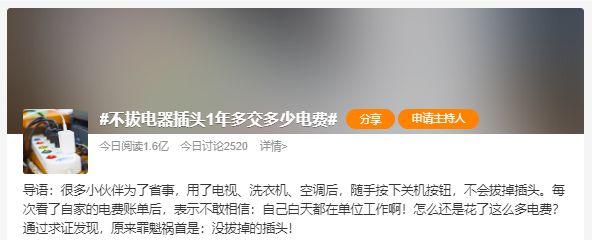 #不拔电器插头1年多交多少电费#

分享

申请主持人

今日阅读1.6亿 今日讨论2520 详情>

导语：很多小伙伴为了省事，用了电视、洗衣机、空调后，随手按下关机按钮，不会拔掉插头。每次看了自家的电费账单后，表示不敢相信：自己白天都在单位工作啊！怎么还是花了这么多电费？通过求证发现，原来罪魁祸首是：没拔掉的插头！